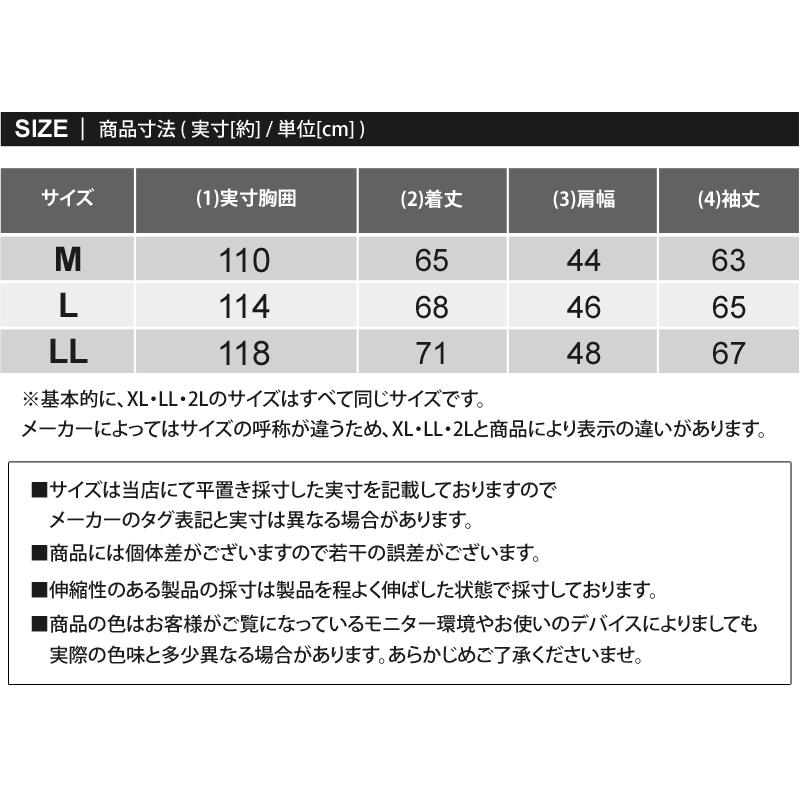 SIZE ｜ 商品寸法 ( 実寸[約] / 単位[cm] )

| サイズ | (1)実寸胸囲 | (2)着丈 | (3)肩幅 | (4)袖丈 |
|---|---|---|---|---|
| M | 110 | 65 | 44 | 63 |
| L | 114 | 68 | 46 | 65 |
| LL | 118 | 71 | 48 | 67 |

※基本的に、XL・LL・2Lのサイズはすべて同じサイズです。
メーカーによってはサイズの呼称が違うため、XL・LL・2Lと商品により表示の違いがあります。

■サイズは当店にて平置き採寸した実寸を記載しておりますので
メーカーのタグ表記と実寸は異なる場合があります。
■商品には個体差がございますので若干の誤差がございます。
■伸縮性のある製品の採寸は製品を程よく伸ばした状態で採寸しております。
■商品の色はお客様がご覧になっているモニター環境やお使いのデバイスによりましても
実際の色味と多少異なる場合があります。あらかじめご了承くださいませ。